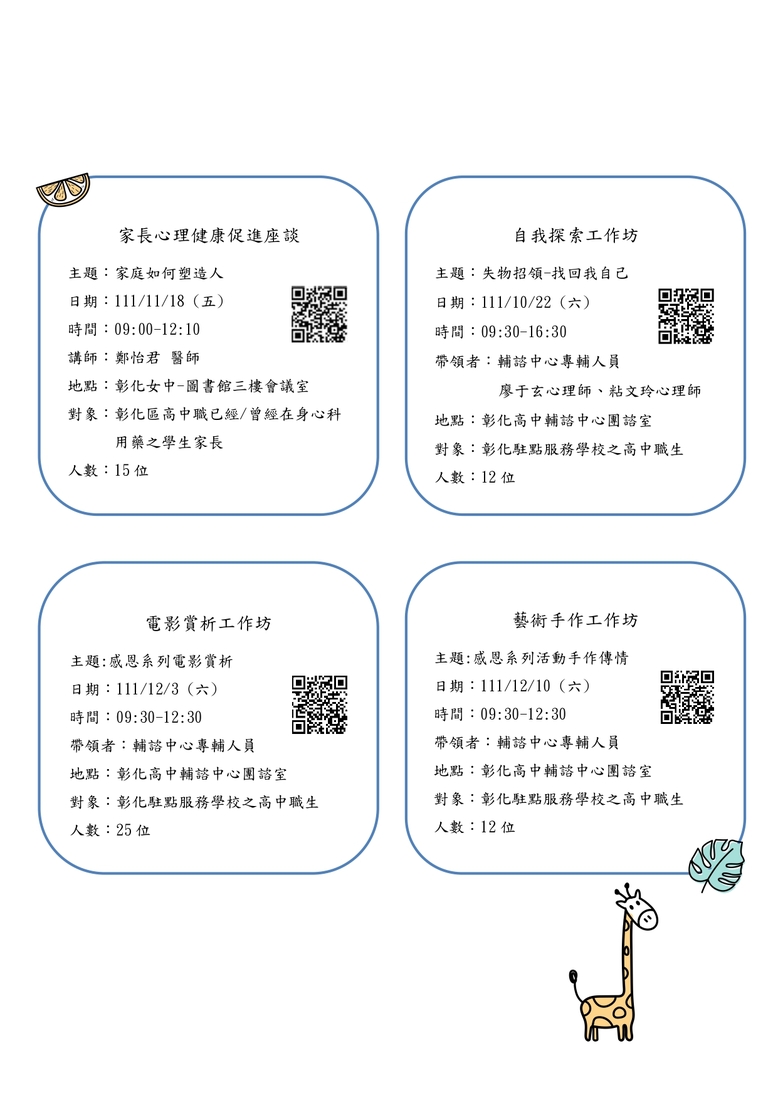 家長心理健康促進座談

主題：家庭如何塑造人
日期：111/11/18（五）
時間：09:00-12:10
講師：鄭怡君 醫師
地點：彰化女中-圖書館三樓會議室
對象：彰化區高中職已經/曾經在身心科用藥之學生家長
人數：15 位

自我探索工作坊

主題：失物招領-找回我自己
日期：111/10/22（六）
時間：09:30-16:30
帶領者：輔諮中心專輔人員
廖于玄心理師、粘文玲心理師
地點：彰化高中輔諮中心團諮室
對象：彰化駐點服務學校之高中職生
人數：12 位

電影賞析工作坊

主題:感恩系列電影賞析
日期：111/12/3（六）
時間：09:30-12:30
帶領者：輔諮中心專輔人員
地點：彰化高中輔諮中心團諮室
對象：彰化駐點服務學校之高中職生
人數：25 位

藝術手作工作坊

主題:感恩系列活動手作傳情
日期：111/12/10（六）
時間：09:30-12:30
帶領者：輔諮中心專輔人員
地點：彰化高中輔諮中心團諮室
對象：彰化駐點服務學校之高中職生
人數：12 位